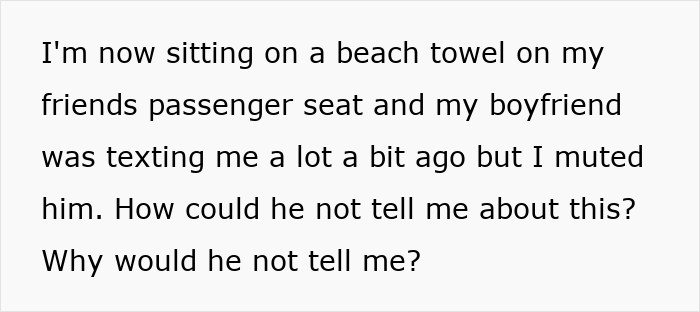 I'm now sitting on a beach towel on my friends passenger seat and my boyfriend was texting me a lot a bit ago but I muted him. How could he not tell me about this? Why would he not tell me?